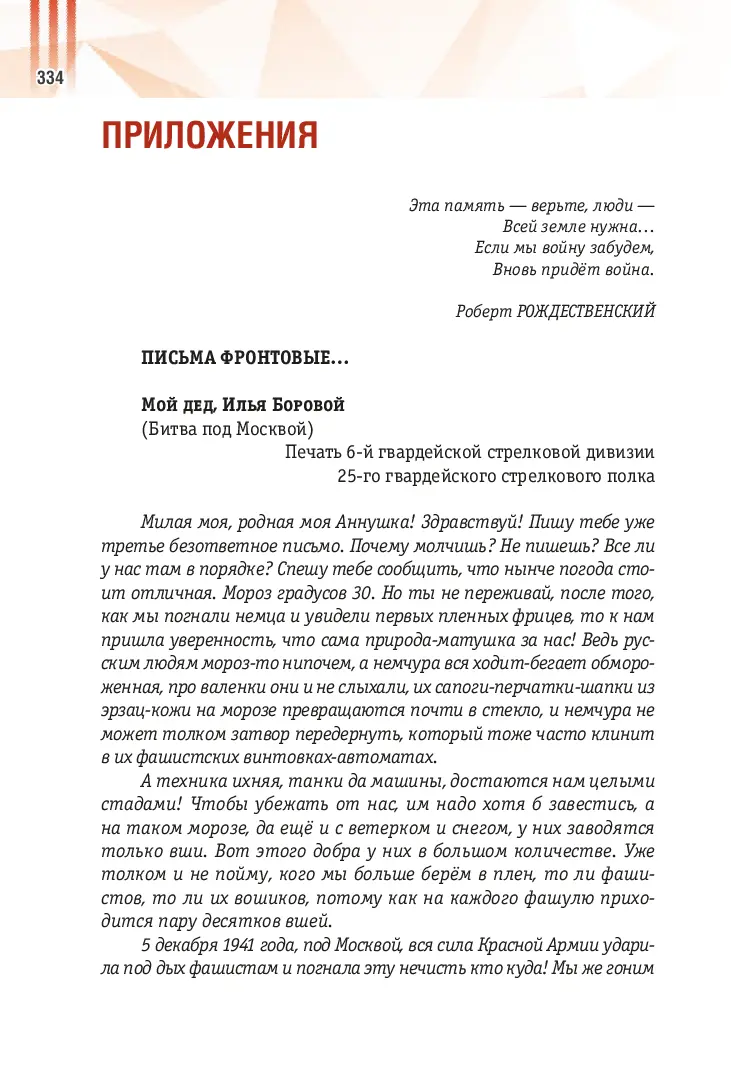 334

ПРИЛОЖЕНИЯ

Эта память — верьте, люди —
Всей земле нужна…
Если мы войну забудем,
Вновь придёт война.

Роберт РОЖДЕСТВЕНСКИЙ

ПИСЬМА ФРОНТОВЫЕ…

Мой дед, Илья Боровой
(Битва под Москвой)
Печать 6-й гвардейской стрелковой дивизии
25-го гвардейского стрелкового полка

Милая моя, родная моя Аннушка! Здравствуй! Пишу тебе уже третье безответное письмо. Почему молчишь? Не пишешь? Все ли у нас там в порядке? Спешу тебе сообщить, что нынче погода стоит отличная. Мороз градусов 30. Но ты не переживай, после того, как мы погнали немца и увидели первых пленных фрицев, то к нам пришла уверенность, что сама природа-матушка за нас! Ведь русским людям мороз-то нипочем, а немчура вся ходит-бегает обмороженная, про валенки они и не слыхали, их сапоги-перчатки-шапки из эрзац-кожи на морозе превращаются почти в стекло, и немчура не может толком затвор передернуть, который тоже часто клинит в их фашистских винтовках-автоматах.

А техника ихняя, танки да машины, достаются нам целыми стадами! Чтобы убежать от нас, им надо хотя б завестись, а на таком морозе, да ещё и с ветерком и снегом, у них заводятся только вши. Вот этого добра у них в большом количестве. Уже толком и не пойму, кого мы больше берём в плен, то ли фашистов, то ли их вошиков, потому как на каждого фашулю приходится пару десятков вшей.

5 декабря 1941 года, под Москвой, вся сила Красной Армии ударила под дых фашистам и погнала эту нечисть кто куда! Мы же гоним